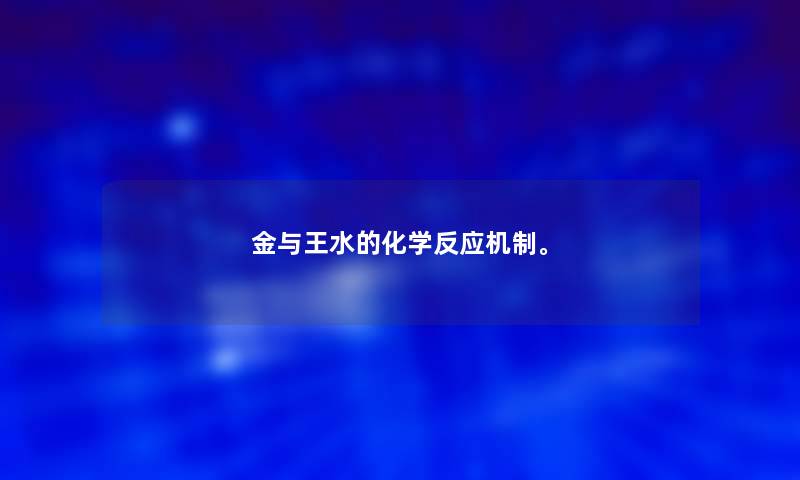 金与王水的化学反应机制。